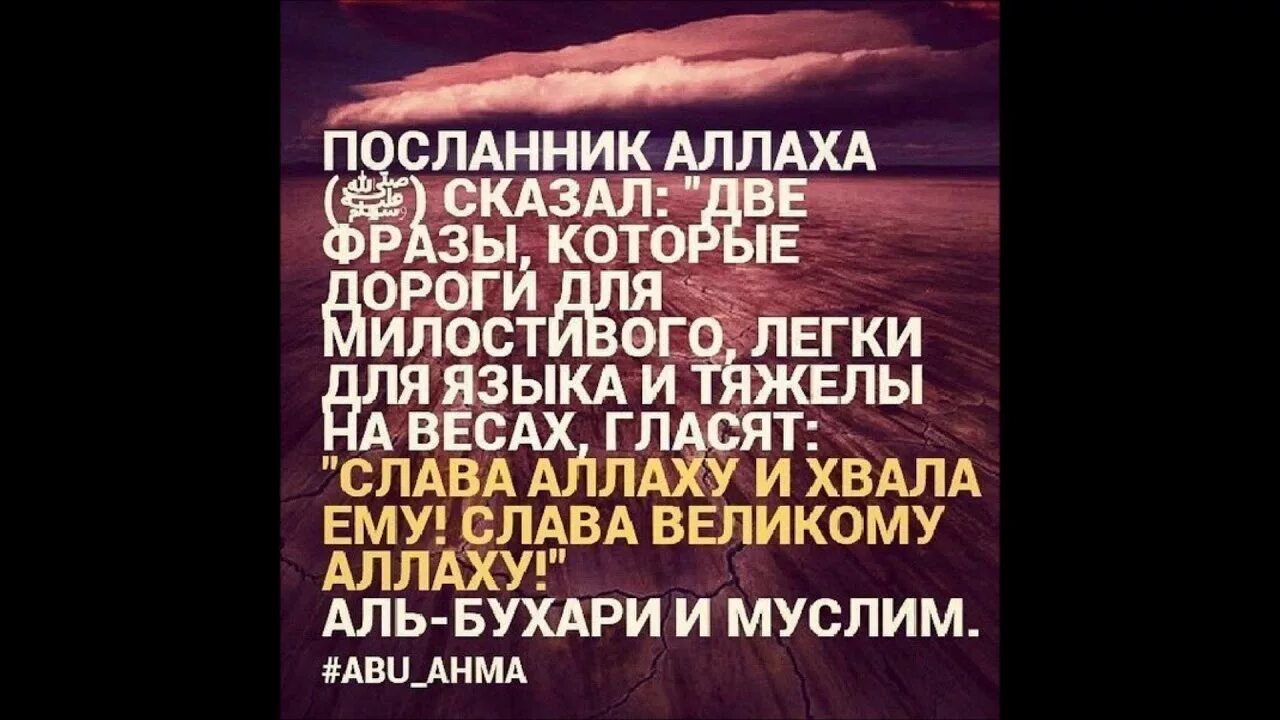 ПОСЛАННИК АЛЛАХА (ﷺ) СКАЗАЛ: "ДВЕ ФРАЗЫ, КОТОРЫЕ ДОРОГИ ДЛЯ МИЛОСТИВОГО, ЛЕГКИ ДЛЯ ЯЗЫКА И ТЯЖЕЛЫ НА ВЕСАХ, ГЛАСЯТ: "СЛАВА АЛЛАХУ И ХВАЛА ЕМУ! СЛАВА ВЕЛИКОМУ АЛЛАХУ!"
АЛЬ-БУХАРИ И МУСЛИМ.
#ABU_AHMA